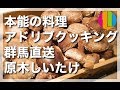 本能の料理
アドリブクッキング
群馬直送
原木しいたけ